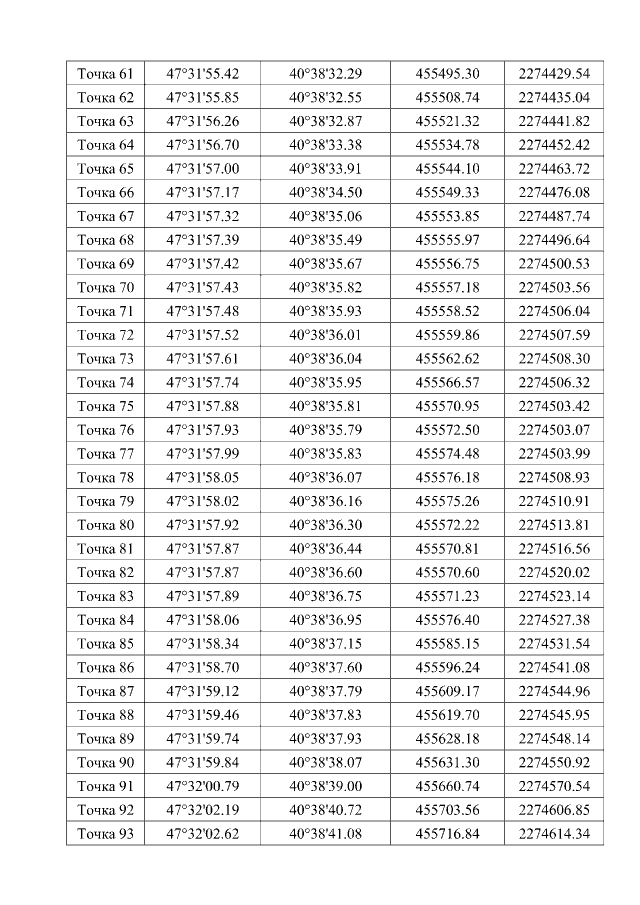 | Точка 61 | 47°31'55.42 | 40°38'32.29 | 455495.30 | 2274429.54 |
|---|---|---|---|---|
| Точка 62 | 47°31'55.85 | 40°38'32.55 | 455508.74 | 2274435.04 |
| Точка 63 | 47°31'56.26 | 40°38'32.87 | 455521.32 | 2274441.82 |
| Точка 64 | 47°31'56.70 | 40°38'33.38 | 455534.78 | 2274452.42 |
| Точка 65 | 47°31'57.00 | 40°38'33.91 | 455544.10 | 2274463.72 |
| Точка 66 | 47°31'57.17 | 40°38'34.50 | 455549.33 | 2274476.08 |
| Точка 67 | 47°31'57.32 | 40°38'35.06 | 455553.85 | 2274487.74 |
| Точка 68 | 47°31'57.39 | 40°38'35.49 | 455555.97 | 2274496.64 |
| Точка 69 | 47°31'57.42 | 40°38'35.67 | 455556.75 | 2274500.53 |
| Точка 70 | 47°31'57.43 | 40°38'35.82 | 455557.18 | 2274503.56 |
| Точка 71 | 47°31'57.48 | 40°38'35.93 | 455558.52 | 2274506.04 |
| Точка 72 | 47°31'57.52 | 40°38'36.01 | 455559.86 | 2274507.59 |
| Точка 73 | 47°31'57.61 | 40°38'36.04 | 455562.62 | 2274508.30 |
| Точка 74 | 47°31'57.74 | 40°38'35.95 | 455566.57 | 2274506.32 |
| Точка 75 | 47°31'57.88 | 40°38'35.81 | 455570.95 | 2274503.42 |
| Точка 76 | 47°31'57.93 | 40°38'35.79 | 455572.50 | 2274503.07 |
| Точка 77 | 47°31'57.99 | 40°38'35.83 | 455574.48 | 2274503.99 |
| Точка 78 | 47°31'58.05 | 40°38'36.07 | 455576.18 | 2274508.93 |
| Точка 79 | 47°31'58.02 | 40°38'36.16 | 455575.26 | 2274510.91 |
| Точка 80 | 47°31'57.92 | 40°38'36.30 | 455572.22 | 2274513.81 |
| Точка 81 | 47°31'57.87 | 40°38'36.44 | 455570.81 | 2274516.56 |
| Точка 82 | 47°31'57.87 | 40°38'36.60 | 455570.60 | 2274520.02 |
| Точка 83 | 47°31'57.89 | 40°38'36.75 | 455571.23 | 2274523.14 |
| Точка 84 | 47°31'58.06 | 40°38'36.95 | 455576.40 | 2274527.38 |
| Точка 85 | 47°31'58.34 | 40°38'37.15 | 455585.15 | 2274531.54 |
| Точка 86 | 47°31'58.70 | 40°38'37.60 | 455596.24 | 2274541.08 |
| Точка 87 | 47°31'59.12 | 40°38'37.79 | 455609.17 | 2274544.96 |
| Точка 88 | 47°31'59.46 | 40°38'37.83 | 455619.70 | 2274545.95 |
| Точка 89 | 47°31'59.74 | 40°38'37.93 | 455628.18 | 2274548.14 |
| Точка 90 | 47°31'59.84 | 40°38'38.07 | 455631.30 | 2274550.92 |
| Точка 91 | 47°32'00.79 | 40°38'39.00 | 455660.74 | 2274570.54 |
| Точка 92 | 47°32'02.19 | 40°38'40.72 | 455703.56 | 2274606.85 |
| Точка 93 | 47°32'02.62 | 40°38'41.08 | 455716.84 | 2274614.34 |